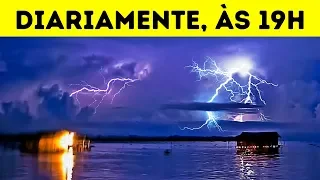 DIARIAMENTE, ÀS 19H